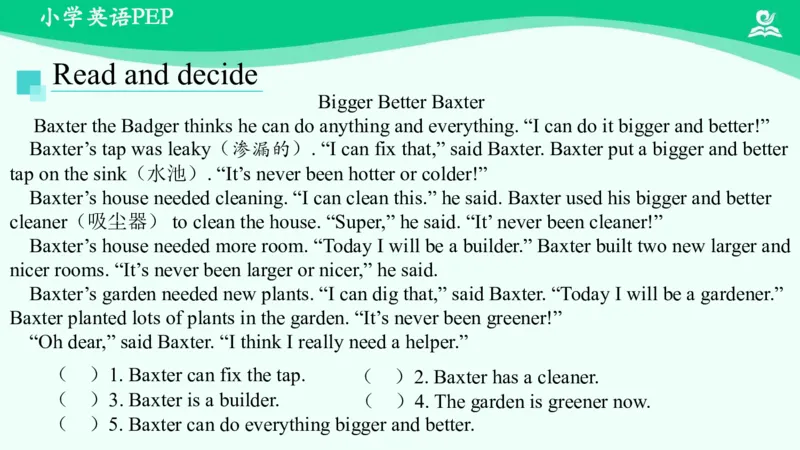 小学英语PEP

Read and decide

Bigger Better Baxter

Baxter the Badger thinks he can do anything and everything. “I can do it bigger and better!”

Baxter’s tap was leaky（渗漏的）. “I can fix that,” said Baxter. Baxter put a bigger and better tap on the sink（水池）. “It’s never been hotter or colder!”

Baxter’s house needed cleaning. “I can clean this.” he said. Baxter used his bigger and better cleaner（吸尘器） to clean the house. “Super,” he said. “It’ never been cleaner!”

Baxter’s house needed more room. “Today I will be a builder.” Baxter built two new larger and nicer rooms. “It’s never been larger or nicer,” he said.

Baxter’s garden needed new plants. “I can dig that,” said Baxter. “Today I will be a gardener.” Baxter planted lots of plants in the garden. “It’s never been greener!”

“Oh dear,” said Baxter. “I think I really need a helper.”

（ ）1. Baxter can fix the tap.
（ ）2. Baxter has a cleaner.
（ ）3. Baxter is a builder.
（ ）4. The garden is greener now.
（ ）5. Baxter can do everything bigger and better.